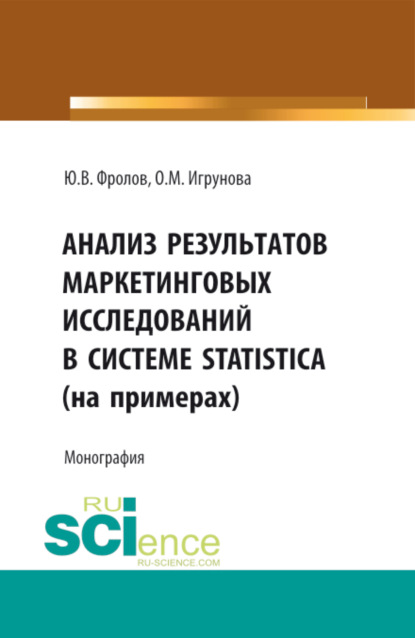 Ю.В. Фролов, О.М. Игрунова

АНАЛИЗ РЕЗУЛЬТАТОВ МАРКЕТИНГОВЫХ ИССЛЕДОВАНИЙ В СИСТЕМЕ STATISTICA (на примерах)

Монография

RU SCIence
RU-SCIENCE.COM